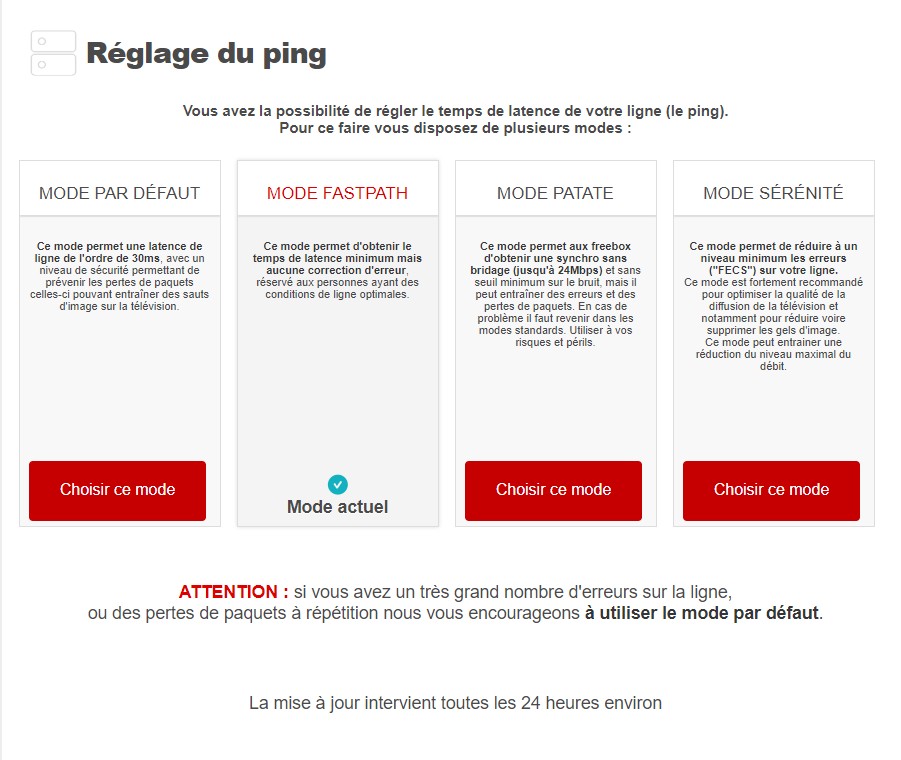 Réglage du ping

Vous avez la possibilité de régler le temps de latence de votre ligne (le ping). Pour ce faire vous disposez de plusieurs modes :

MODE PAR DÉFAUT

Ce mode permet une latence de ligne de l'ordre de 30ms, avec un niveau de sécurité permettant de prévenir les pertes de paquets celles-ci pouvant entraîner des sauts d'image sur la télévision.

Choisir ce mode

MODE FASTPATH

Ce mode permet d'obtenir le temps de latence minimum mais aucune correction d'erreur, réservé aux personnes ayant des conditions de ligne optimales.

Mode actuel

MODE PATATE

Ce mode permet aux freebox d'obtenir une synchro sans bridage (jusqu'à 24Mbps) et sans seuil minimum sur le bruit, mais il peut entraîner des erreurs et des pertes de paquets. En cas de problème il faut revenir dans les modes standards. Utiliser à vos risques et périls.

Choisir ce mode

MODE SÉRÉNITÉ

Ce mode permet de réduire à un niveau minimum les erreurs ("FECS") sur votre ligne. Ce mode est fortement recommandé pour optimiser la qualité de la diffusion de la télévision et notamment pour réduire voire supprimer les gels d'image. Ce mode peut entrainer une réduction du niveau maximal du débit.

Choisir ce mode

ATTENTION : si vous avez un très grand nombre d'erreurs sur la ligne, ou des pertes de paquets à répétition nous vous encourageons à utiliser le mode par défaut.

La mise à jour intervient toutes les 24 heures environ